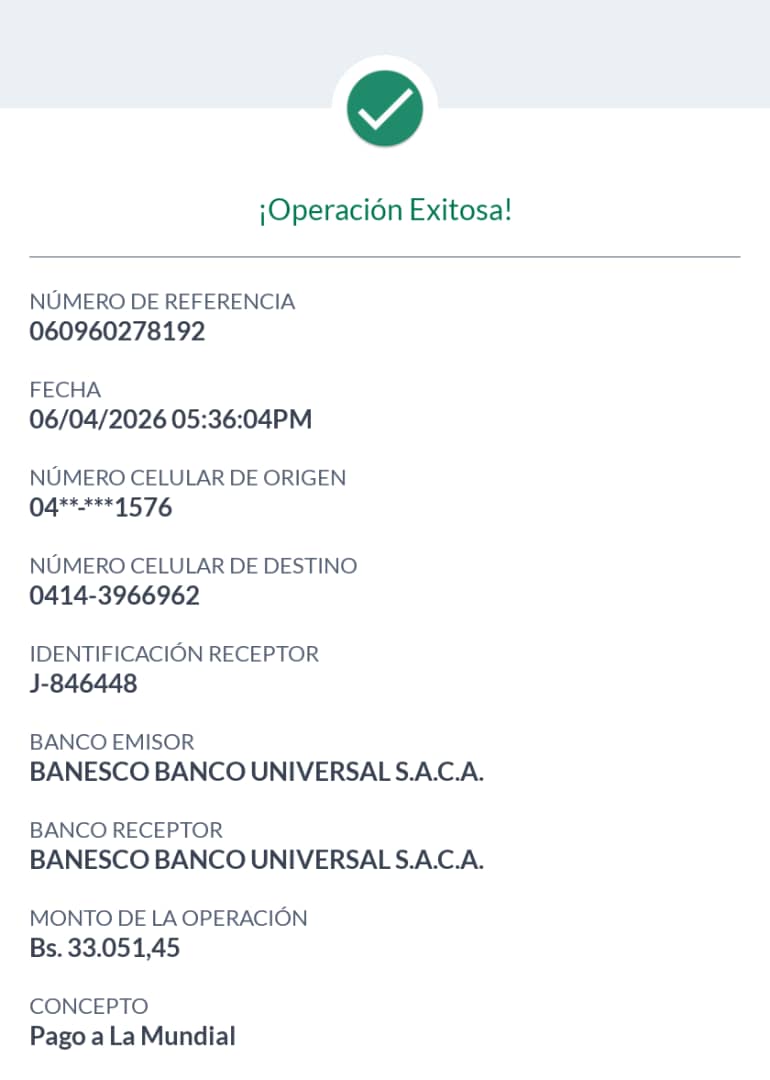 ¡Operación Exitosa!

NÚMERO DE REFERENCIA
060960278192

FECHA
06/04/2026 05:36:04PM

NÚMERO CELULAR DE ORIGEN
04**-***1576

NÚMERO CELULAR DE DESTINO
0414-3966962

IDENTIFICACIÓN RECEPTOR
J-846448

BANCO EMISOR
BANESCO BANCO UNIVERSAL S.A.C.A.

BANCO RECEPTOR
BANESCO BANCO UNIVERSAL S.A.C.A.

MONTO DE LA OPERACIÓN
Bs. 33.051,45

CONCEPTO
Pago a La Mundial